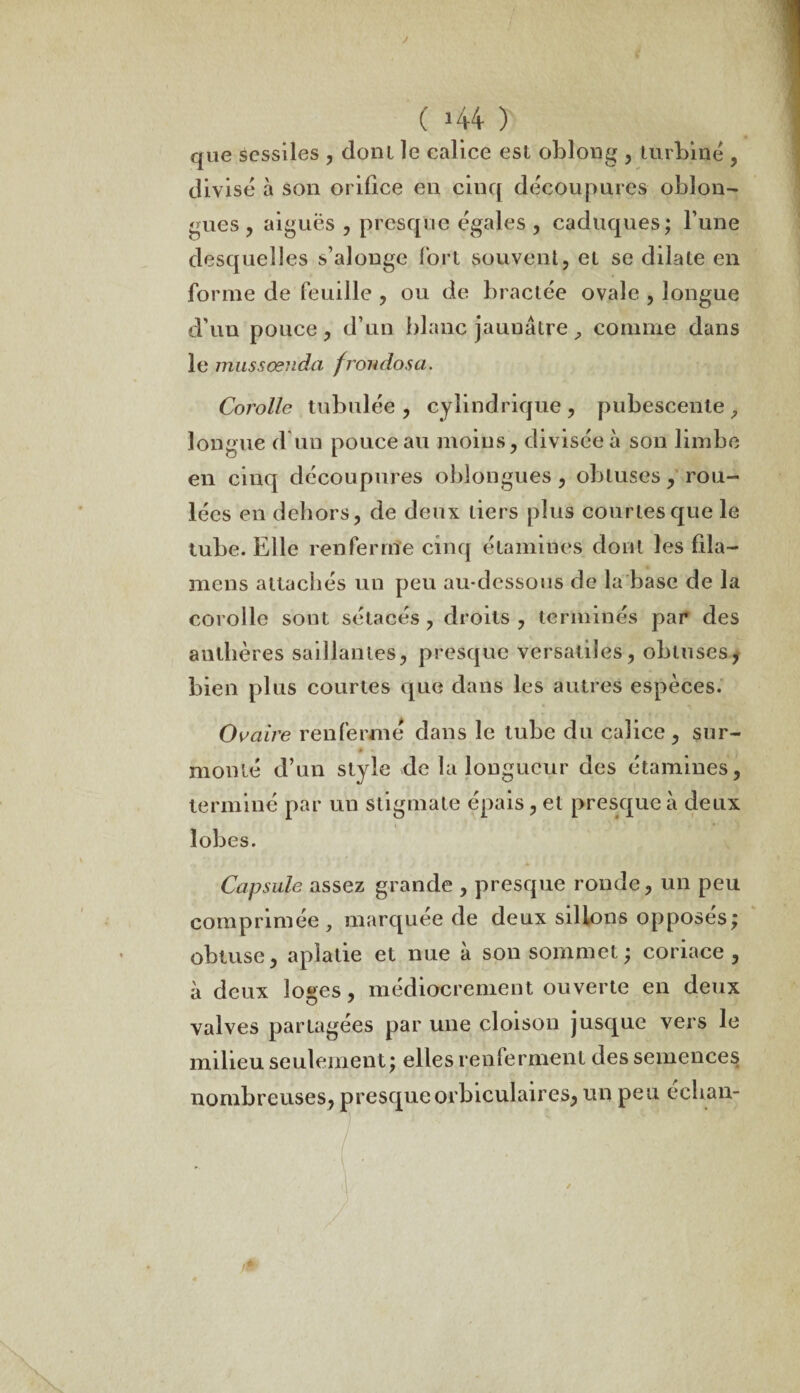 ( 144 )

que sessiles, dont le calice est oblong, turbiné, divisé à son orifice en cinq découpures oblongues, aiguës, presque égales, caduques; l'une desquelles s'alonge fort souvent, et se dilate en forme de feuille, ou de bractée ovale, longue d'un pouce, d'un blanc jaunâtre, comme dans le mussœnda frondosa.

Corolle tubulée, cylindrique, pubescente, longue d'un pouce au moins, divisée à son limbe en cinq découpures oblongues, obtuses, roulées en dehors, de deux tiers plus courtes que le tube. Elle renferme cinq étamines dont les filamens attachés un peu au-dessous de la base de la corolle sont sétacés, droits, terminés par des anthères saillantes, presque versatiles, obtuses, bien plus courtes que dans les autres espèces.

Ovaire renfermé dans le tube du calice, surmonté d'un style de la longueur des étamines, terminé par un stigmate épais, et presque à deux lobes.

Capsule assez grande, presque ronde, un peu comprimée, marquée de deux sillons opposés; obtuse, aplatie et nue à son sommet; coriace, à deux loges, médiocrement ouverte en deux valves partagées par une cloison jusque vers le milieu seulement; elles renferment des semences nombreuses, presque orbiculaires, un peu échan-